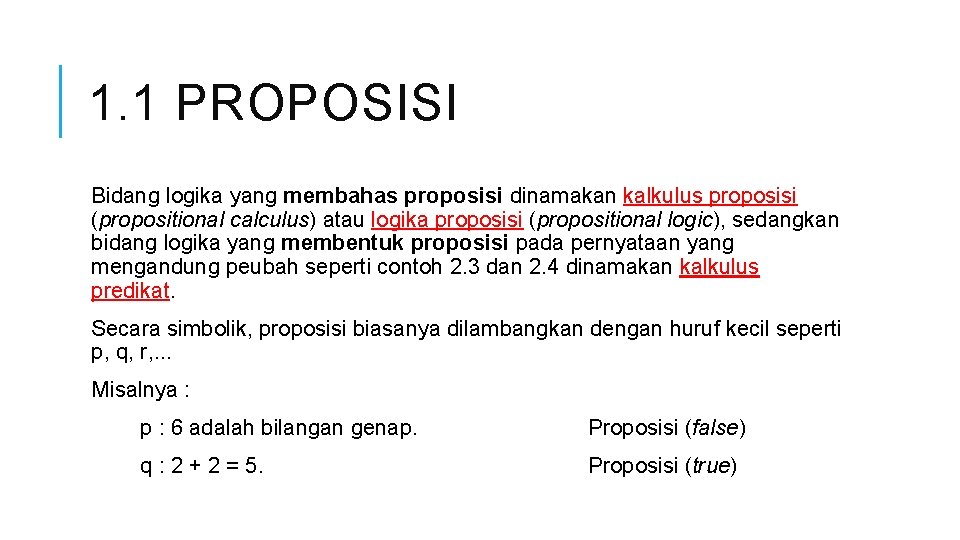 1.1 PROPOSISI

Bidang logika yang membahas proposisi dinamakan kalkulus proposisi (propositional calculus) atau logika proposisi (propositional logic), sedangkan bidang logika yang membentuk proposisi pada pernyataan yang mengandung peubah seperti contoh 2.3 dan 2.4 dinamakan kalkulus predikat.

Secara simbolik, proposisi biasanya dilambangkan dengan huruf kecil seperti p, q, r,...

Misalnya :

p : 6 adalah bilangan genap. Proposisi (false)

q : 2 + 2 = 5. Proposisi (true)